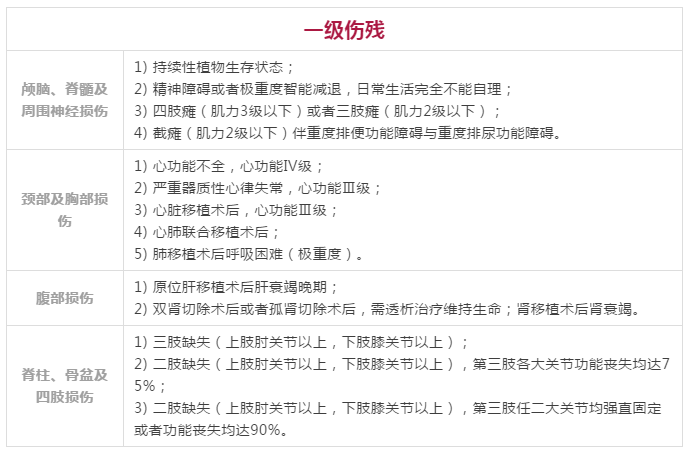 | 一级伤残 | |
|---|---|
| 颅脑、脊髓及周围神经损伤 | 1) 持续性植物生存状态；<br>2) 精神障碍或者极重度智能减退，日常生活完全不能自理；<br>3) 四肢瘫（肌力3级以下）或者三肢瘫（肌力2级以下）；<br>4) 截瘫（肌力2级以下）伴重度排便功能障碍与重度排尿功能障碍。 |
| 颈部及胸部损伤 | 1) 心功能不全，心功能Ⅳ级；<br>2) 严重器质性心律失常，心功能Ⅲ级；<br>3) 心脏移植术后，心功能Ⅲ级；<br>4) 心肺联合移植术后；<br>5) 肺移植术后呼吸困难（极重度）。 |
| 腹部损伤 | 1) 原位肝移植术后肝衰竭晚期；<br>2) 双肾切除术后或者孤肾切除术后，需透析治疗维持生命；肾移植术后肾衰竭。 |
| 脊柱、骨盆及四肢损伤 | 1) 三肢缺失（上肢肘关节以上，下肢膝关节以上）；<br>2) 二肢缺失（上肢肘关节以上，下肢膝关节以上），第三肢各大关节功能丧失均达75%；<br>3) 二肢缺失（上肢肘关节以上，下肢膝关节以上），第三肢任二大关节均强直固定或者功能丧失均达90%。 |